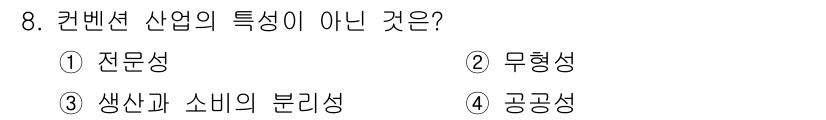 8. 컨벤션 산업의 특성이 아닌 것은?

① 전문성

② 무형성

③ 생산과 소비의 분리성

④ 공공성